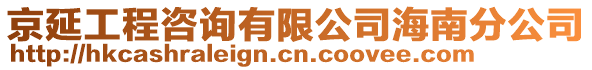 京延工程咨询有限公司海南分公司
http://hkcashraleign.cn.coovee.com